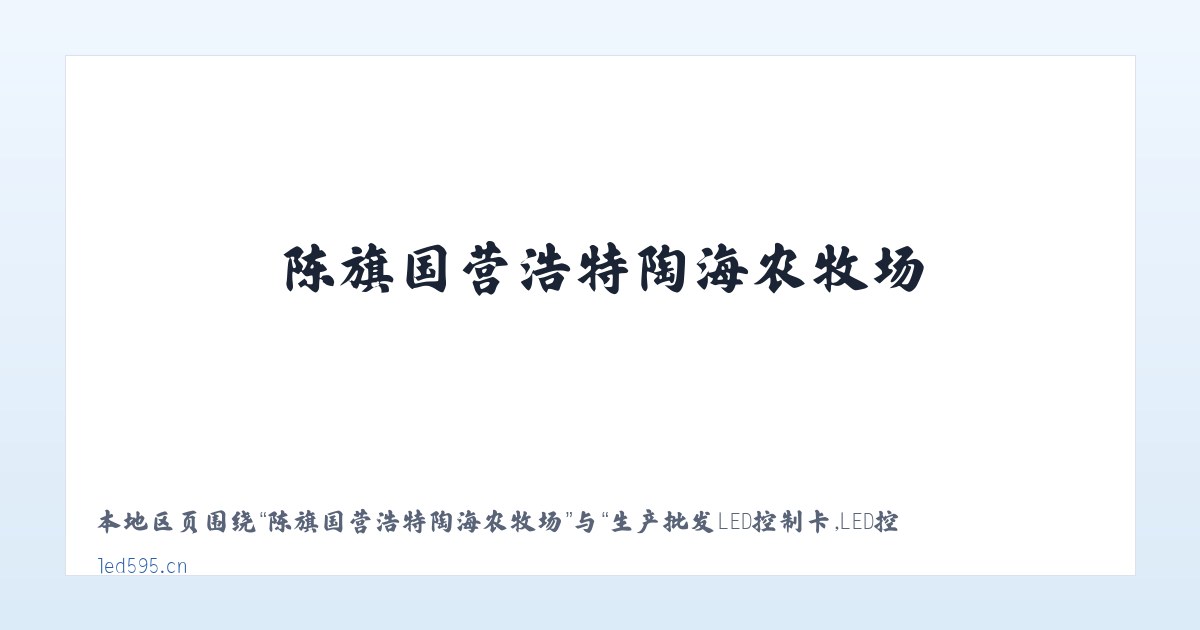 陈旗国营浩特陶海农牧场

本地区页围绕“陈旗国营浩特陶海农牧场”与“生产批发LED控制卡,LED控

led595.cn